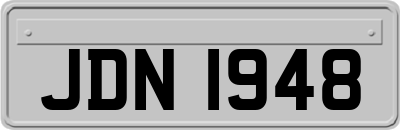 JDN 1948